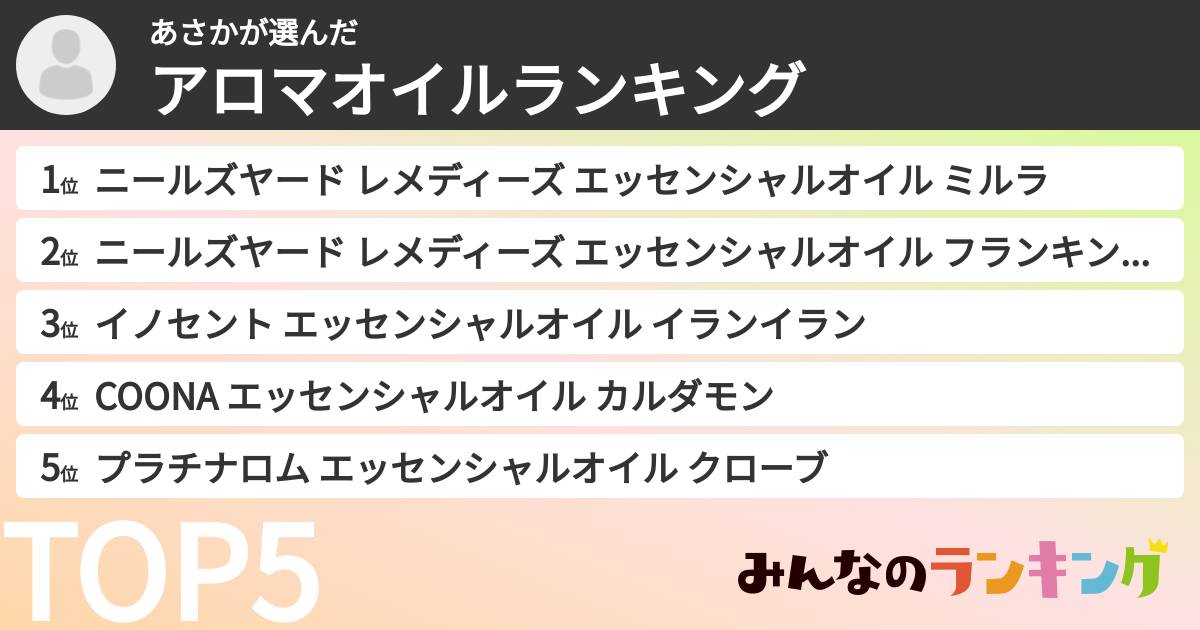 あさかが選んだ
アロマオイルランキング

1位 ニールズヤード レメディーズ エッセンシャルオイル ミルラ
2位 ニールズヤード レメディーズ エッセンシャルオイル フランキン...
3位 イノセント エッセンシャルオイル イランイラン
4位 COONA エッセンシャルオイル カルダモン
5位 プラチナロム エッセンシャルオイル クローブ

TOP5

みんなのランキング